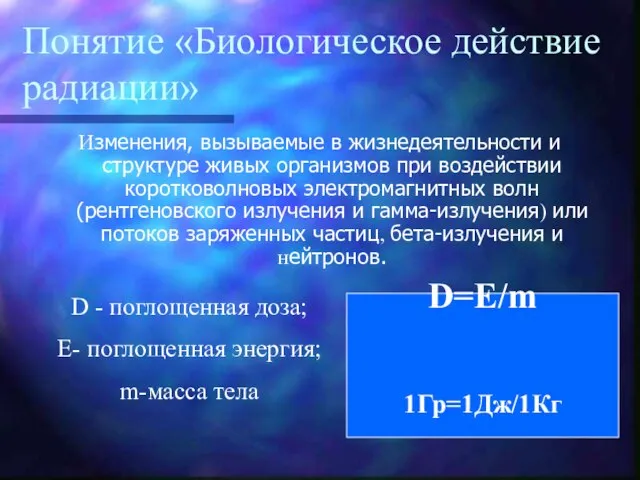 Понятие «Биологическое действие радиации»

Изменения, вызываемые в жизнедеятельности и структуре живых организмов при воздействии коротковолновых электромагнитных волн (рентгеновского излучения и гамма-излучения) или потоков заряженных частиц, бета-излучения и нейтронов.

D - поглощенная доза;

E- поглощенная энергия;

m-масса тела

D=E/m

1Гр=1Дж/1Кг